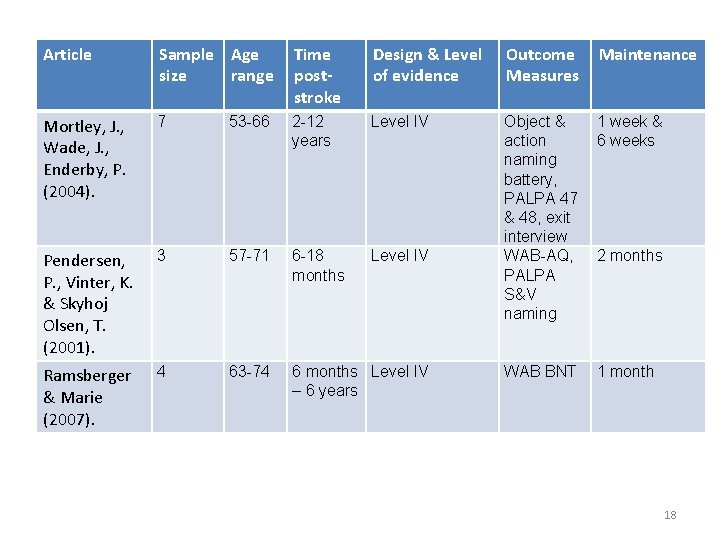 | Article | Sample size | Age range | Time post-stroke | Design & Level of evidence | Outcome Measures | Maintenance |
|---|---|---|---|---|---|---|
| Mortley, J., Wade, J., Enderby, P. (2004). | 7 | 53-66 | 2-12 years | Level IV | Object & action naming battery, PALPA 47 & 48, exit interview | 1 week & 6 weeks |
| Pendersen, P., Vinter, K. & Skyhoj Olsen, T. (2001). | 3 | 57-71 | 6-18 months | Level IV | WAB-AQ, PALPA S&V naming | 2 months |
| Ramsberger & Marie (2007). | 4 | 63-74 | 6 months – 6 years | Level IV | WAB BNT | 1 month |

18